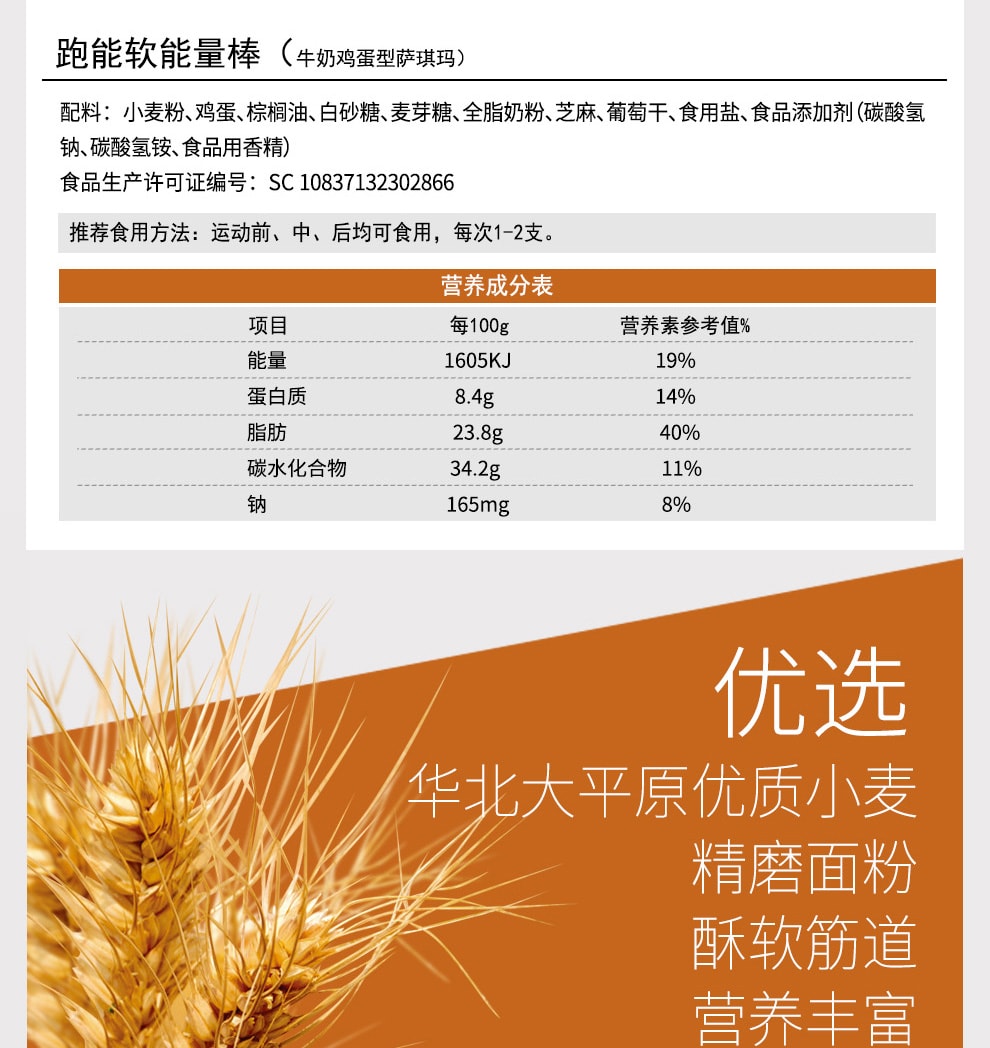 跑能软能量棒（牛奶鸡蛋型萨琪玛）

配料：小麦粉、鸡蛋、棕榈油、白砂糖、麦芽糖、全脂奶粉、芝麻、葡萄干、食用盐、食品添加剂（碳酸氢钠、碳酸氢铵、食品用香精）
食品生产许可证编号：SC 10837132302866

推荐食用方法：运动前、中、后均可食用，每次1-2支。

营养成分表

| 项目 | 每100g | 营养素参考值% |
|---|---|---|
| 能量 | 1605KJ | 19% |
| 蛋白质 | 8.4g | 14% |
| 脂肪 | 23.8g | 40% |
| 碳水化合物 | 34.2g | 11% |
| 钠 | 165mg | 8% |

优选
华北大平原优质小麦
精磨面粉
酥软筋道
营养丰富